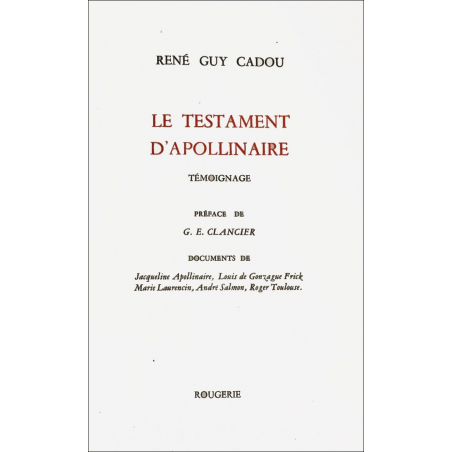 RENÉ GUY CADOU

LE TESTAMENT D'APOLLINAIRE

TÉMOIGNAGE

PRÉFACE DE

G. E. CLANCIER

DOCUMENTS DE

Jacqueline Apollinaire, Louis de Gonzague Frick Marie Laurencin, André Salmon, Roger Toulouse.

ROUGERIE